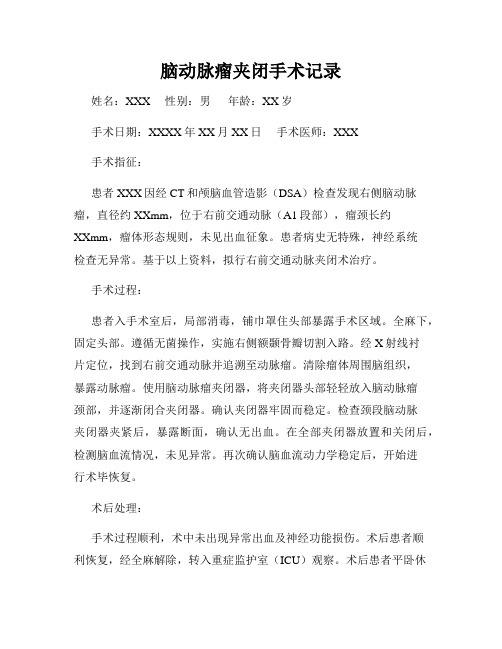 脑动脉瘤夹闭手术记录

姓名：XXX　性别：男　年龄：XX 岁

手术日期：XXXX 年 XX 月 XX 日　手术医师：XXX

手术指征：

患者 XXX 因经 CT 和颅脑血管造影（DSA）检查发现右侧脑动脉瘤，直径约 XXmm，位于右前交通动脉（A1 段部），瘤颈长约 XXmm，瘤体形态规则，未见出血征象。患者病史无特殊，神经系统检查无异常。基于以上资料，拟行右前交通动脉夹闭术治疗。

手术过程：

患者入手术室后，局部消毒，铺巾罩住头部暴露手术区域。全麻下，固定头部。遵循无菌操作，实施右侧额颞骨瓣切割入路。经 X 射线衬片定位，找到右前交通动脉并追溯至动脉瘤。清除瘤体周围脑组织，暴露动脉瘤。使用脑动脉瘤夹闭器，将夹闭器头部轻轻放入脑动脉瘤颈部，并逐渐闭合夹闭器。确认夹闭器牢固而稳定。检查颈段脑动脉夹闭器夹紧后，暴露断面，确认无出血。在全部夹闭器放置和关闭后，检测脑血流情况，未见异常。再次确认脑血流动力学稳定后，开始进行术毕恢复。

术后处理：

手术过程顺利，术中未出现异常出血及神经功能损伤。术后患者顺利恢复，经全麻解除，转入重症监护室（ICU）观察。术后患者平卧休